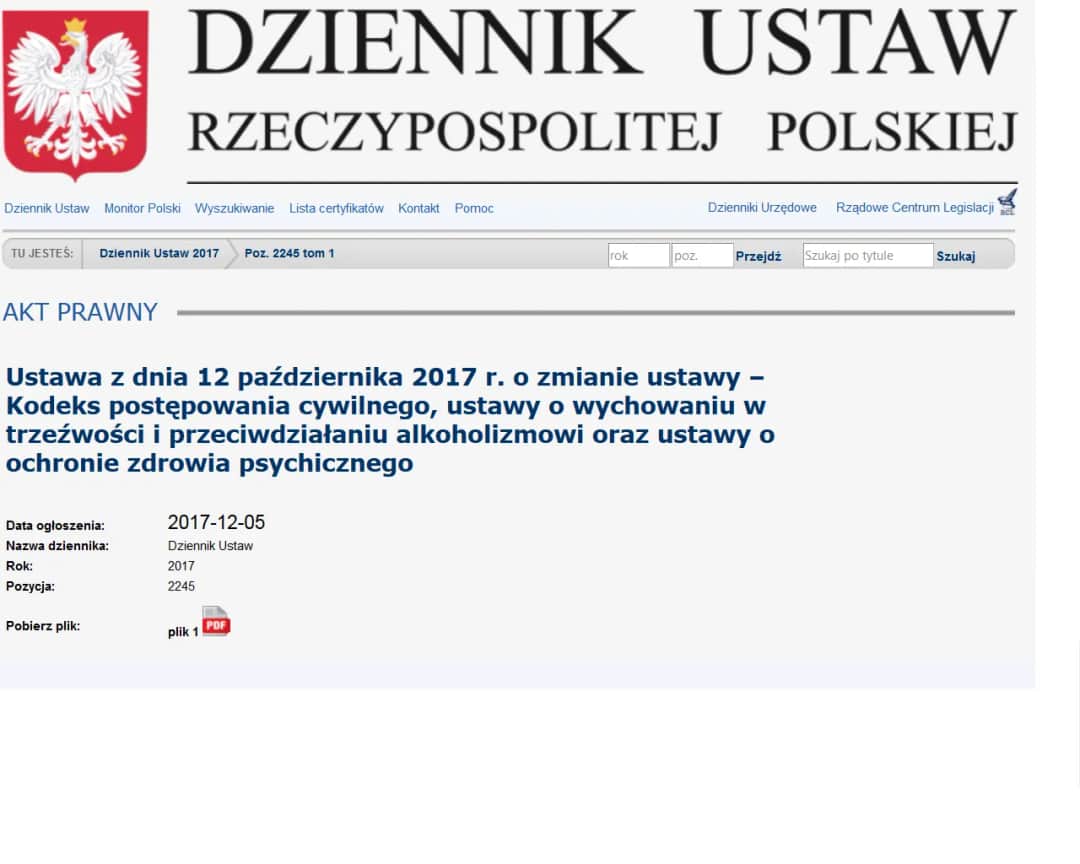 DZIENNIK USTAW
RZECZYPOSPOLITEJ POLSKIEJ

Dziennik Ustaw Monitor Polski Wyszukiwanie Lista certyfikatów Kontakt Pomoc Dzienniki Urzędowe Rządowe Centrum Legislacji

TU JESTEŚ: Dziennik Ustaw 2017 Poz. 2245 tom 1 rok poz. Przejdź Szukaj po tytule Szukaj

AKT PRAWNY

Ustawa z dnia 12 października 2017 r. o zmianie ustawy – Kodeks postępowania cywilnego, ustawy o wychowaniu w trzeźwości i przeciwdziałaniu alkoholizmowi oraz ustawy o ochronie zdrowia psychicznego

| Data ogłoszenia: | 2017-12-05 |
|---|---|
| Nazwa dziennika: | Dziennik Ustaw |
| Rok: | 2017 |
| Pozycja: | 2245 |
| Pobierz plik: | plik 1 PDF |